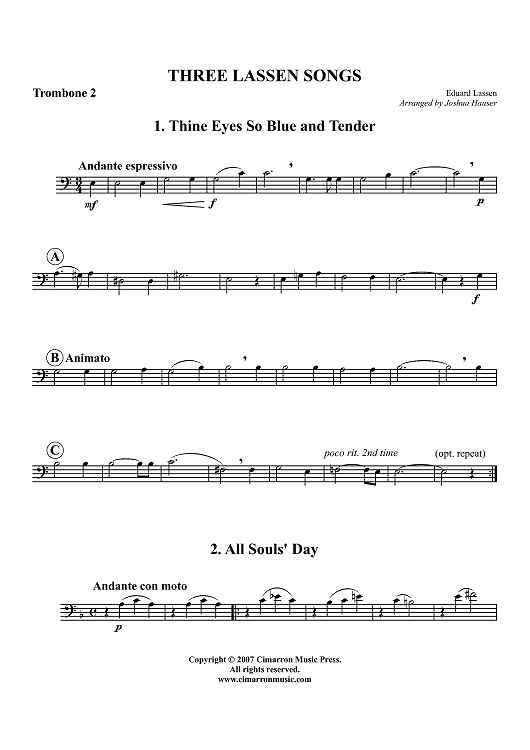 THREE LASSEN SONGS

Trombone 2

Eduard Lassen
Arranged by Joshua Hauser

1. Thine Eyes So Blue and Tender

Andante espressivo

mf

f

p

A

f

B Animato

C

poco rit. 2nd time

(opt. repeat)

2. All Souls' Day

Andante con moto

p

Copyright © 2007 Cimarron Music Press.
All rights reserved.
www.cimarronmusic.com